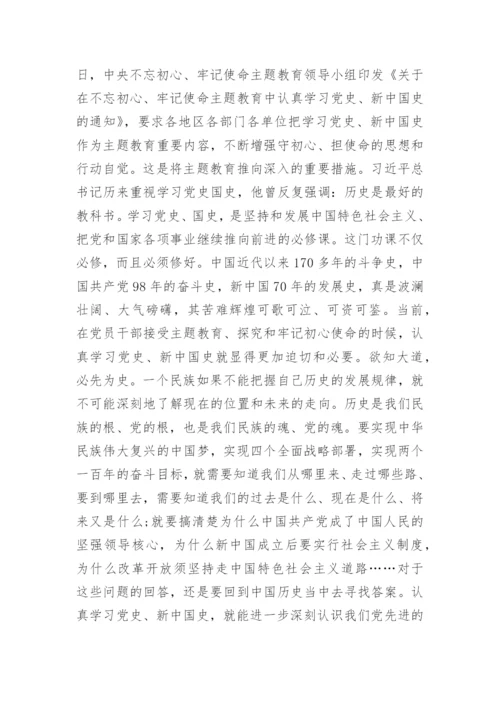 日，中央不忘初心、牢记使命主题教育领导小组印发《关于在不忘初心、牢记使命主题教育中认真学习党史、新中国史的通知》，要求各地区各部门各单位把学习党史、新中国史作为主题教育重要内容，不断增强守初心、担使命的思想和行动自觉。这是将主题教育推向深入的重要措施。习近平总书记历来重视学习党史国史，他曾反复强调：历史是最好的教科书。学习党史、国史，是坚持和发展中国特色社会主义、把党和国家各项事业继续推向前进的必修课。这门功课不仅必修，而且必须修好。中国近代以来170多年的斗争史，中国共产党98年的奋斗史，新中国70年的发展史，真是波澜壮阔、大气磅礴，其苦难辉煌可歌可泣、可资可鉴。当前，在党员干部接受主题教育、探究和牢记初心使命的时候，认真学习党史、新中国史就显得更加迫切和必要。欲知大道，必先为史。一个民族如果不能把握自己历史的发展规律，就不可能深刻地了解现在的位置和未来的走向。历史是我们民族的根、党的根，也是我们民族的魂、党的魂。要实现中华民族伟大复兴的中国梦，实现四个全面战略部署，实现两个一百年的奋斗目标，就需要知道我们从哪里来、走过哪些路、要到哪里去，需要知道我们的过去是什么、现在是什么、将来又是什么；就要搞清楚为什么中国共产党成了中国人民的坚强领导核心，为什么新中国成立后要实行社会主义制度，为什么改革开放须坚持走中国特色社会主义道路……对于这些问题的回答，还是要回到中国历史当中去寻找答案。认真学习党史、新中国史，就能进一步深刻认识我们党先进的